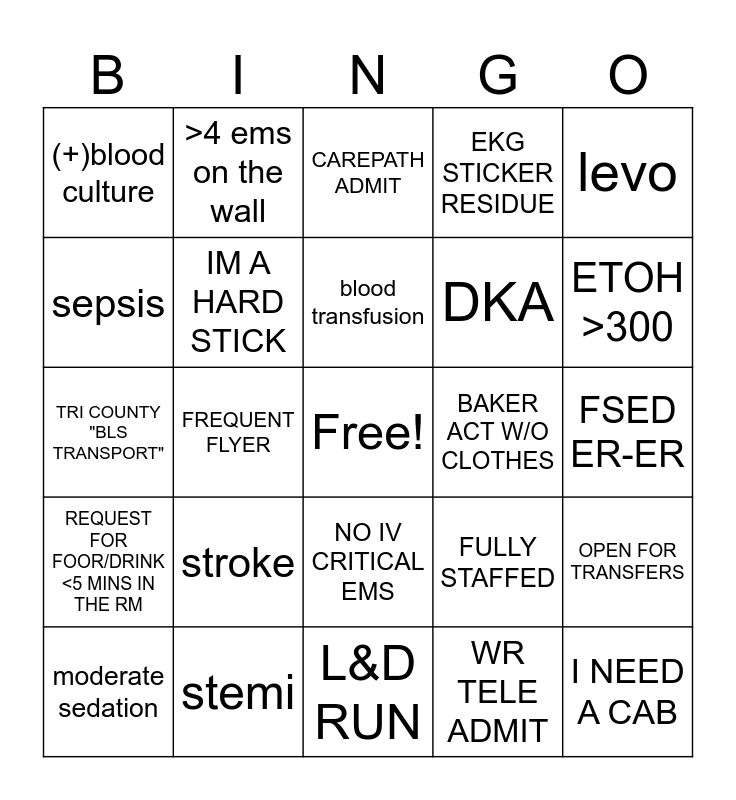 | B | I | N | G | O |
|---|---|---|---|---|
| (+)blood culture | >4 ems on the wall | CAREPATH ADMIT | EKG STICKER RESIDUE | levo |
| sepsis | IM A HARD STICK | blood transfusion | DKA | ETOH >300 |
| TRI COUNTY "BLS TRANSPORT" | FREQUENT FLYER | Free! | BAKER ACT W/O CLOTHES | FSED ER-ER |
| REQUEST FOR FOOR/DRINK <5 MINS IN THE RM | stroke | NO IV CRITICAL EMS | FULLY STAFFED | OPEN FOR TRANSFERS |
| moderate sedation | stemi | L&D RUN | WR TELE ADMIT | I NEED A CAB |